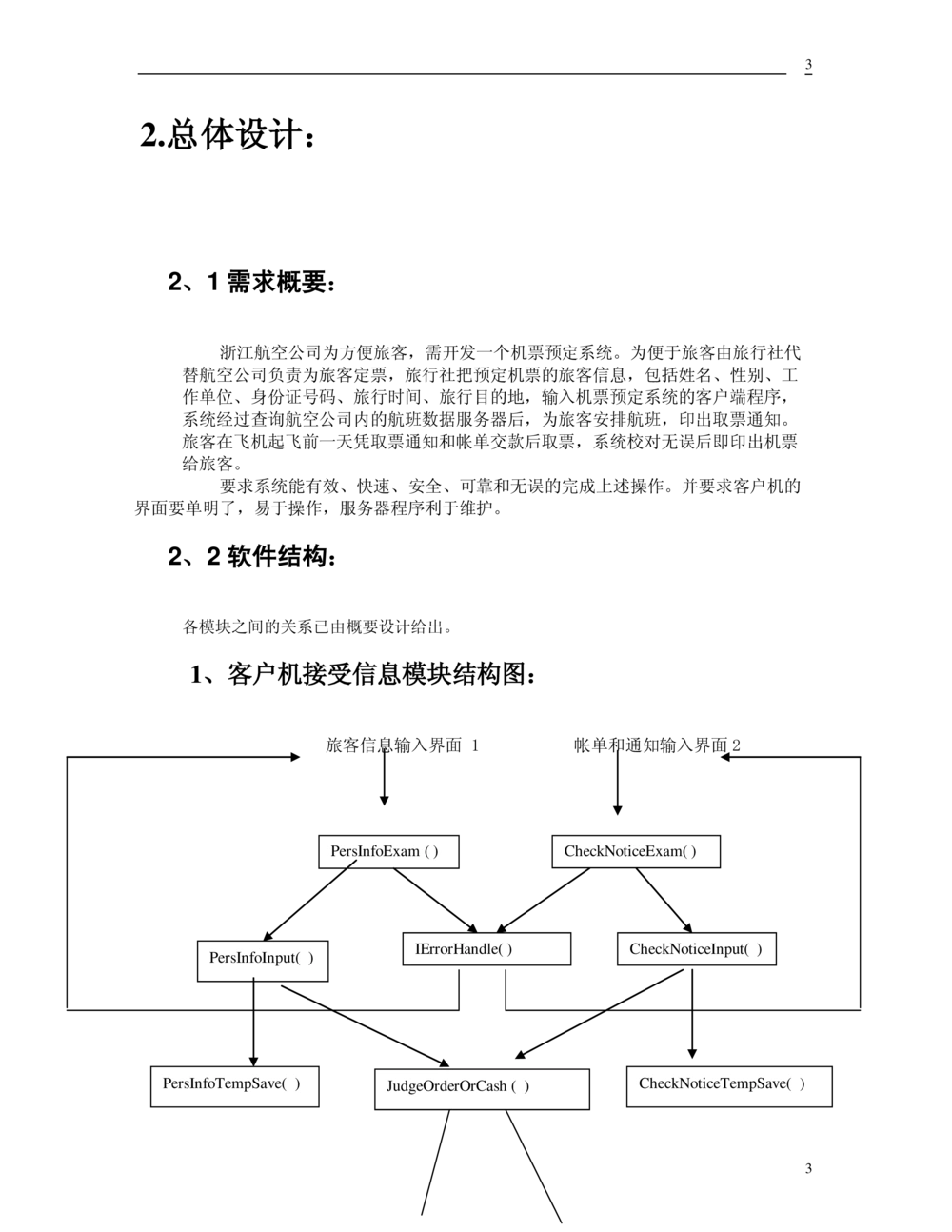 3

2.总体设计：

2、1 需求概要：

浙江航空公司为方便旅客，需开发一个机票预定系统。为便于旅客由旅行社代替航空公司负责为旅客定票，旅行社把预定机票的旅客信息，包括姓名、性别、工作单位、身份证号码、旅行时间、旅行目的地，输入机票预定系统的客户端程序，系统经过查询航空公司内的航班数据服务器后，为旅客安排航班，印出取票通知。旅客在飞机起飞前一天凭取票通知和帐单交款后取票，系统校对无误后即印出机票给旅客。

要求系统能有效、快速、安全、可靠和无误的完成上述操作。并要求客户机的界面要单明了，易于操作，服务器程序利于维护。

2、2 软件结构：

各模块之间的关系已由概要设计给出。

1、客户机接受信息模块结构图：

旅客信息输入界面 1

帐单和通知输入界面 2

PersInfoExam ( )

CheckNoticeExam( )

PersInfoInput( )

IErrorHandle( )

CheckNoticeInput( )

PersInfoTempSave( )

JudgeOrderOrCash ( )

CheckNoticeTempSave( )

3